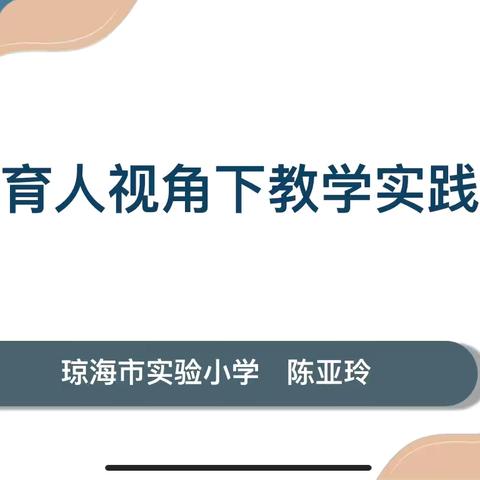 育人视角下教学实践

琼海市实验小学　陈亚玲